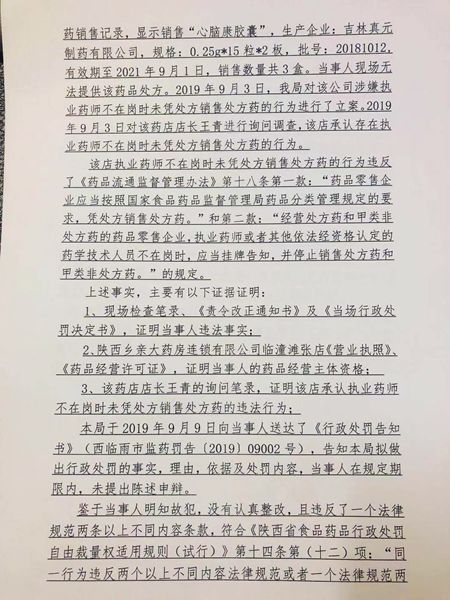 药销售记录，显示销售“心脑康胶囊”，生产企业：吉林真元制药有限公司，规格：0.25g*15粒*2板，批号：20181012，有效期至2021年9月1日，销售数量共3盒。当事人现场无法提供该药品处方。2019年9月3日，我局对该公司涉嫌执业药师不在岗时未凭处方销售处方药的行为进行了立案。2019年9月3日对该药店店长王青进行询问调查，该店承认存在执业药师不在岗时未凭处方销售处方药的行为。

该店执业药师不在岗时未凭处方销售处方药的行为违反了《药品流通监督管理办法》第十八条第一款：“药品零售企业应当按照国家食品药品监督管理局药品分类管理规定的要求，凭处方销售处方药。”和第二款：“经营处方药和甲类非处方药的药品零售企业，执业药师或者其他依法经资格认定的药学技术人员不在岗时，应当挂牌告知，并停止销售处方药和甲类非处方药。”的规定。

上述事实，主要有以下证据证明：

1、现场检查笔录、《责令改正通知书》及《当场行政处罚决定书》，证明当事人违法事实；

2、陕西乡亲大药房连锁有限公司临潼滩张店《营业执照》、《药品经营许可证》，证明当事人的药品经营主体资格；

3、该药店店长王青的询问笔录，证明该店承认执业药师不在岗时未凭处方销售处方药的违法行为；

本局于2019年9月9日向当事人送达了《行政处罚告知书》（西临雨市监药罚告〔2019〕09002号），告知本局拟做出行政处罚的事实，理由，依据及处罚内容，当事人在规定期限内，未提出陈述申辩。

鉴于当事人明知故犯，没有认真整改，且违反了一个法律规范两条以上不同内容条款，符合《陕西省食品药品行政处罚自由裁量权适用规则（试行）》第十四条第（十二）项：“同一行为违反两个以上不同内容法律规范或者一个法律规范两